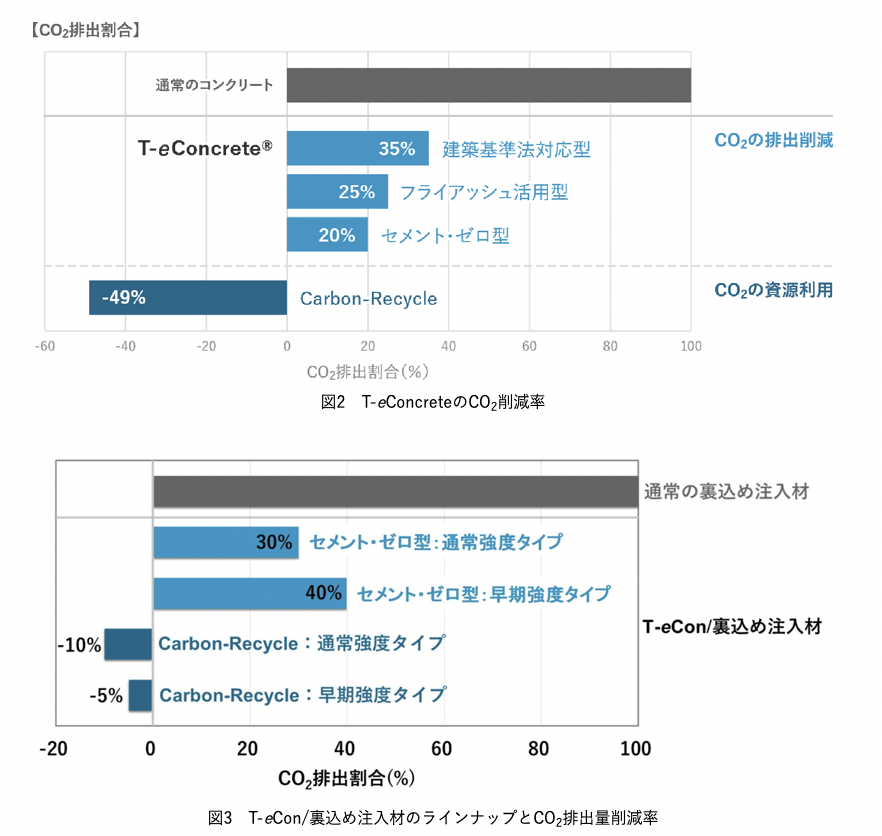 【$CO_2$排出割合】

通常のコンクリート

T-eConcrete®

35% 建築基準法対応型

25% フライアッシュ活用型

20% セメント・ゼロ型

$CO_2$の排出削減

-49% Carbon-Recycle

$CO_2$の資源利用

-60 -40 -20 0 20 40 60 80 100

$CO_2$排出割合（%）

図2　T-eConcreteの$CO_2$削減率

通常の裏込め注入材

30% セメント・ゼロ型：通常強度タイプ

40% セメント・ゼロ型：早期強度タイプ

-10% Carbon-Recycle：通常強度タイプ

-5% Carbon-Recycle：早期強度タイプ

T-eCon/裏込め注入材

-20 0 20 40 60 80 100

$CO_2$排出割合(%)

図3　T-eCon/裏込め注入材のラインナップと$CO_2$排出量削減率